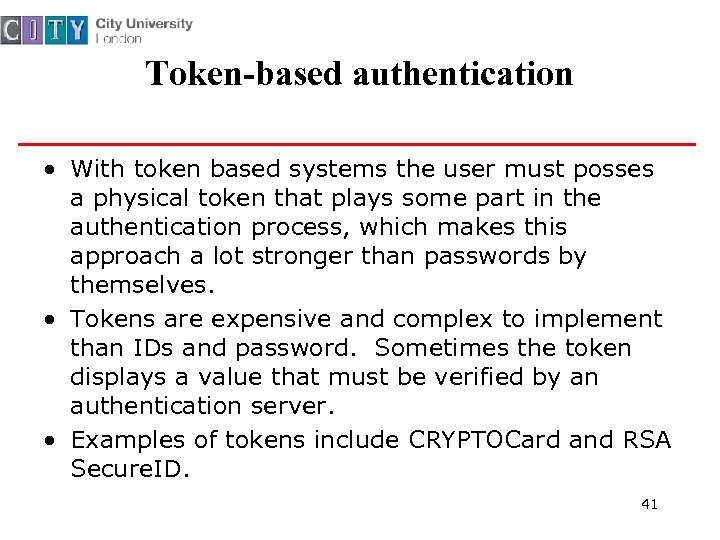 CITY City University London

Token-based authentication

• With token based systems the user must posses a physical token that plays some part in the authentication process, which makes this approach a lot stronger than passwords by themselves.
• Tokens are expensive and complex to implement than IDs and password. Sometimes the token displays a value that must be verified by an authentication server.
• Examples of tokens include CRYPTOCard and RSA SecureID.

41